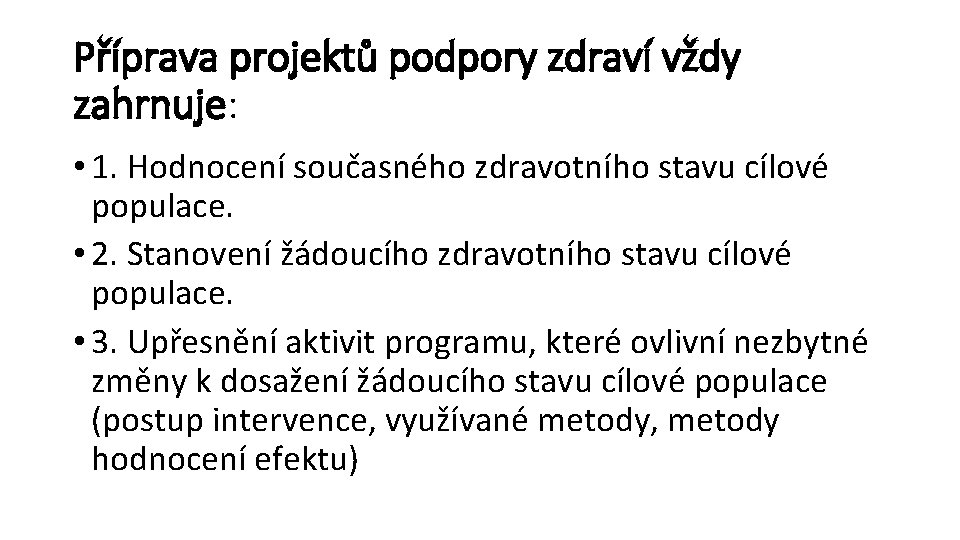 Příprava projektů podpory zdraví vždy zahrnuje:

• 1. Hodnocení současného zdravotního stavu cílové populace.
• 2. Stanovení žádoucího zdravotního stavu cílové populace.
• 3. Upřesnění aktivit programu, které ovlivní nezbytné změny k dosažení žádoucího stavu cílové populace (postup intervence, využívané metody, metody hodnocení efektu)